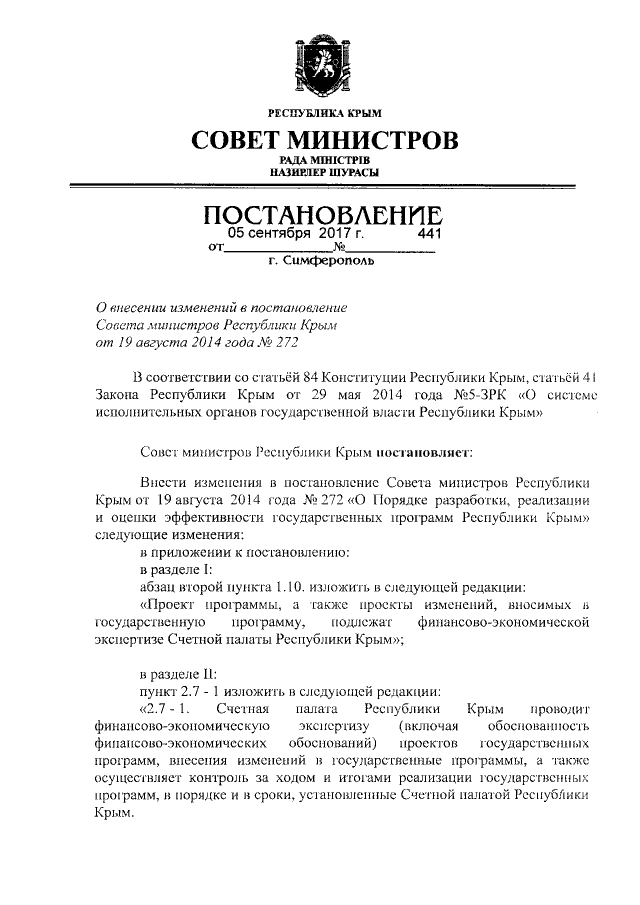 РЕСПУБЛИКА КРЫМ
СОВЕТ МИНИСТРОВ
РАДА МІНІСТРІВ
НАЗИРЛЕР ШУРАСЫ

ПОСТАНОВЛЕНИЕ
от 05 сентября 2017 г. № 441
г. Симферополь

О внесении изменений в постановление Совета министров Республики Крым от 19 августа 2014 года № 272

В соответствии со статьёй 84 Конституции Республики Крым, статьёй 41 Закона Республики Крым от 29 мая 2014 года №5-ЗРК «О системе исполнительных органов государственной власти Республики Крым»

Совет министров Республики Крым постановляет:

Внести изменения в постановление Совета министров Республики Крым от 19 августа 2014 года № 272 «О Порядке разработки, реализации и оценки эффективности государственных программ Республики Крым» следующие изменения:
в приложении к постановлению:
в разделе I:
абзац второй пункта 1.10. изложить в следующей редакции:
«Проект программы, а также проекты изменений, вносимых в государственную программу, подлежат финансово-экономической экспертизе Счетной палаты Республики Крым»;

в разделе II:
пункт 2.7 - 1 изложить в следующей редакции:
«2.7 - 1. Счетная палата Республики Крым проводит финансово-экономическую экспертизу (включая обоснованность финансово-экономических обоснований) проектов государственных программ, внесения изменений в государственные программы, а также осуществляет контроль за ходом и итогами реализации государственных программ, в порядке и в сроки, установленные Счетной палатой Республики Крым.